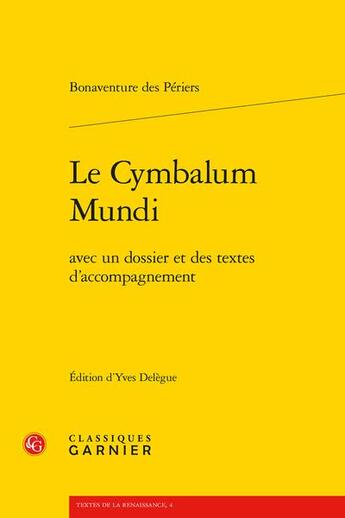 Bonaventure des Périers

Le Cymbalum Mundi

avec un dossier et des textes d'accompagnement

Édition d'Yves Delègue

CG

CLASSIQUES GARNIER

TEXTES DE LA RENAISSANCE, 4